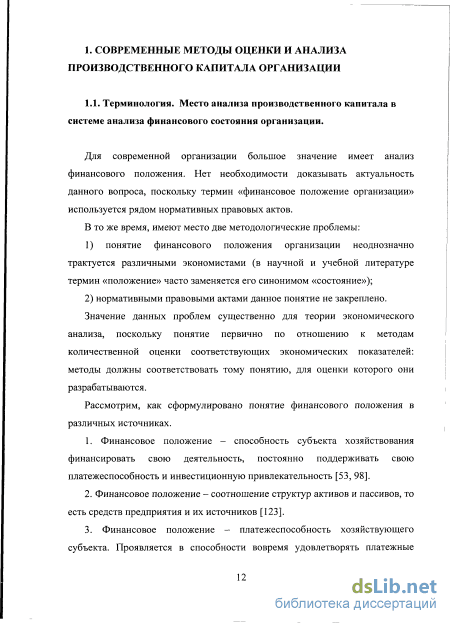 1. СОВРЕМЕННЫЕ МЕТОДЫ ОЦЕНКИ И АНАЛИЗА ПРОИЗВОДСТВЕННОГО КАПИТАЛА ОРГАНИЗАЦИИ

1.1. Терминология. Место анализа производственного капитала в системе анализа финансового состояния организации.

Для современной организации большое значение имеет анализ финансового положения. Нет необходимости доказывать актуальность данного вопроса, поскольку термин «финансовое положение организации» используется рядом нормативных правовых актов.

В то же время, имеют место две методологические проблемы:

1) понятие финансового положения организации неоднозначно трактуется различными экономистами (в научной и учебной литературе термин «положение» часто заменяется его синонимом «состояние»);

2) нормативными правовыми актами данное понятие не закреплено.

Значение данных проблем существенно для теории экономического анализа, поскольку понятие первично по отношению к методам количественной оценки соответствующих экономических показателей: методы должны соответствовать тому понятию, для оценки которого они разрабатываются.

Рассмотрим, как сформулировано понятие финансового положения в различных источниках.

1. Финансовое положение – способность субъекта хозяйствования финансировать свою деятельность, постоянно поддерживать свою платежеспособность и инвестиционную привлекательность [53, 98].

2. Финансовое положение – соотношение структур активов и пассивов, то есть средств предприятия и их источников [123].

3. Финансовое положение – платежеспособность хозяйствующего субъекта. Проявляется в способности вовремя удовлетворять платежные

12

dsLib.net
библиотека диссертаций